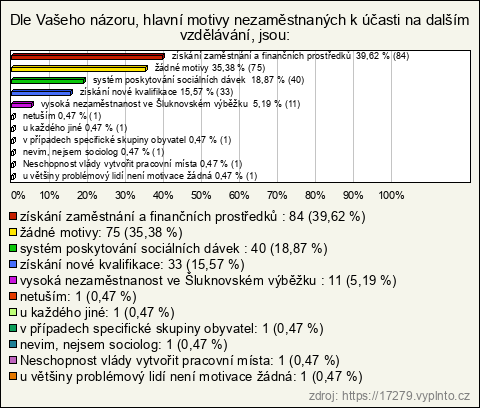 Dle Vašeho názoru, hlavní motivy nezaměstnaných k účasti na dalším vzdělávání, jsou:

získání zaměstnání a finančních prostředků 39,62 % (84)
žádné motivy 35,38 % (75)
systém poskytování sociálních dávek 18,87 % (40)
získání nové kvalifikace 15,57 % (33)
vysoká nezaměstnanost ve Šluknovském výběžku 5,19 % (11)
netuším 0,47 % (1)
u každého jiné 0,47 % (1)
v případech specifické skupiny obyvatel 0,47 % (1)
nevim, nejsem sociolog 0,47 % (1)
Neschopnost vlády vytvořit pracovní místa 0,47 % (1)
u většiny problémový lidí není motivace žádná 0,47 % (1)

0% 10% 20% 30% 40% 50% 60% 70% 80% 90% 100%

získání zaměstnání a finančních prostředků : 84 (39,62 %)
žádné motivy: 75 (35,38 %)
systém poskytování sociálních dávek : 40 (18,87 %)
získání nové kvalifikace: 33 (15,57 %)
vysoká nezaměstnanost ve Šluknovském výběžku : 11 (5,19 %)
netuším: 1 (0,47 %)
u každého jiné: 1 (0,47 %)
v případech specifické skupiny obyvatel: 1 (0,47 %)
nevim, nejsem sociolog: 1 (0,47 %)
Neschopnost vlády vytvořit pracovní místa: 1 (0,47 %)
u většiny problémový lidí není motivace žádná: 1 (0,47 %)

zdroj: https://17279.vyplnto.cz